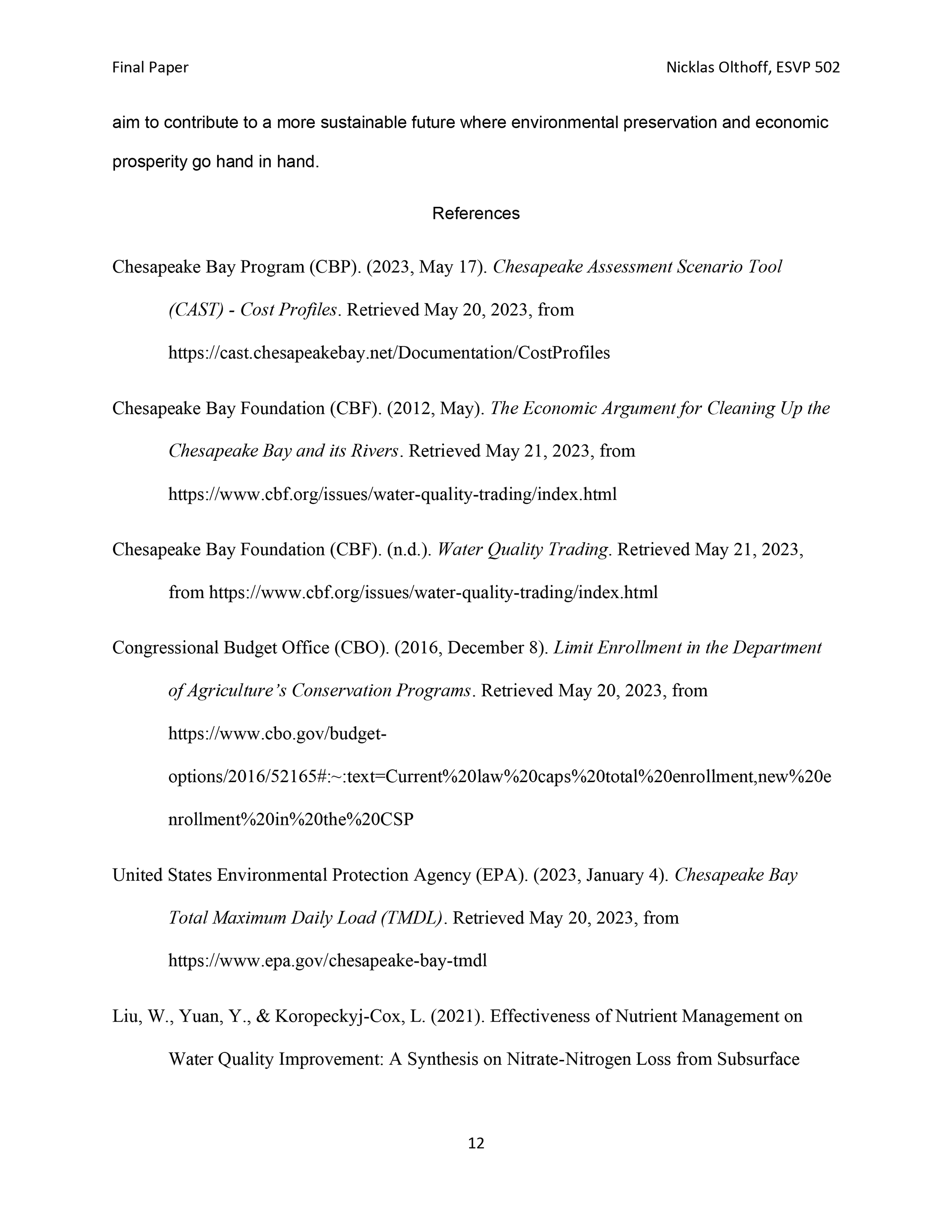 Final Paper

Nicklas Olthoff, ESVP 502

aim to contribute to a more sustainable future where environmental preservation and economic prosperity go hand in hand.

References

Chesapeake Bay Program (CBP). (2023, May 17). Chesapeake Assessment Scenario Tool (CAST) - Cost Profiles. Retrieved May 20, 2023, from https://cast.chesapeakebay.net/Documentation/CostProfiles

Chesapeake Bay Foundation (CBF). (2012, May). The Economic Argument for Cleaning Up the Chesapeake Bay and its Rivers. Retrieved May 21, 2023, from https://www.cbf.org/issues/water-quality-trading/index.html

Chesapeake Bay Foundation (CBF). (n.d.). Water Quality Trading. Retrieved May 21, 2023, from https://www.cbf.org/issues/water-quality-trading/index.html

Congressional Budget Office (CBO). (2016, December 8). Limit Enrollment in the Department of Agriculture's Conservation Programs. Retrieved May 20, 2023, from https://www.cbo.gov/budget-options/2016/52165#:~:text=Current%20law%20caps%20total%20enrollment,new%20enrollment%20in%20the%20CSP

United States Environmental Protection Agency (EPA). (2023, January 4). Chesapeake Bay Total Maximum Daily Load (TMDL). Retrieved May 20, 2023, from https://www.epa.gov/chesapeake-bay-tmdl

Liu, W., Yuan, Y., & Koropeckyj-Cox, L. (2021). Effectiveness of Nutrient Management on Water Quality Improvement: A Synthesis on Nitrate-Nitrogen Loss from Subsurface

12